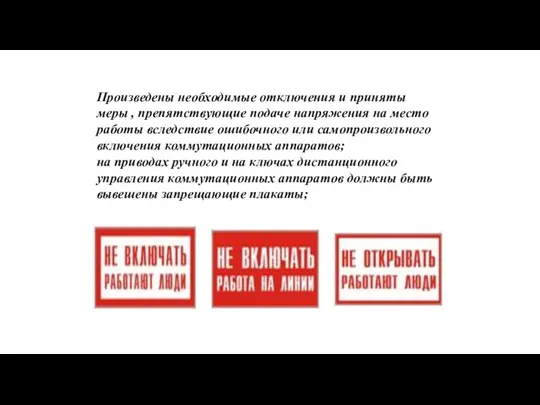 Произведены необходимые отключения и приняты меры , препятствующие подаче напряжения на место работы вследствие ошибочного или самопроизвольного включения коммутационных аппаратов;
на приводах ручного и на ключах дистанционного управления коммутационных аппаратов должны быть вывешены запрещающие плакаты;

НЕ ВКЛЮЧАТЬ
РАБОТАЮТ ЛЮДИ

НЕ ВКЛЮЧАТЬ
РАБОТА НА ЛИНИИ

НЕ ОТКРЫВАТЬ
РАБОТАЮТ ЛЮДИ